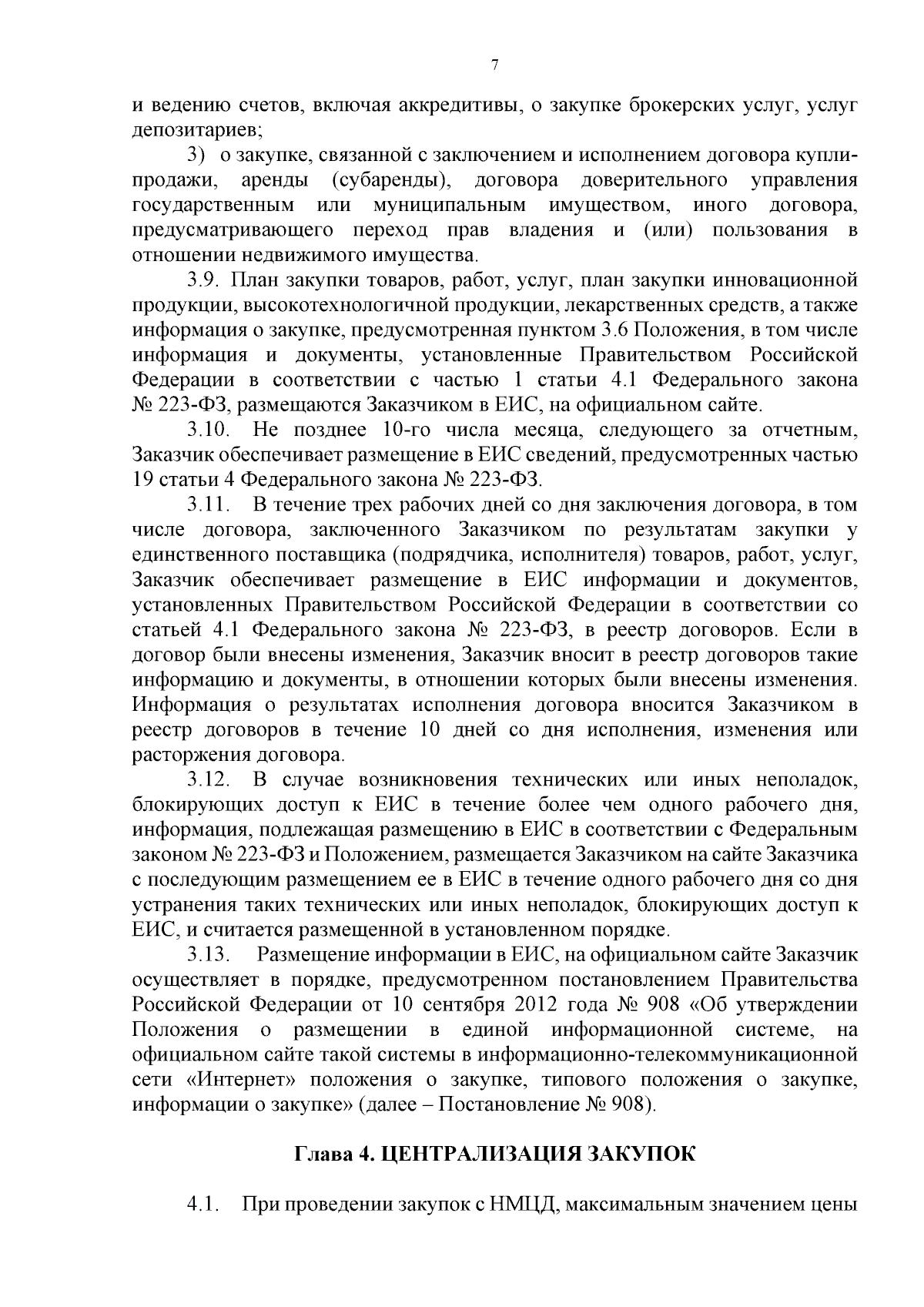 7

и ведению счетов, включая аккредитивы, о закупке брокерских услуг, услуг депозитариев;

3) о закупке, связанной с заключением и исполнением договора купли-продажи, аренды (субаренды), договора доверительного управления государственным или муниципальным имуществом, иного договора, предусматривающего переход прав владения и (или) пользования в отношении недвижимого имущества.

3.9. План закупки товаров, работ, услуг, план закупки инновационной продукции, высокотехнологичной продукции, лекарственных средств, а также информация о закупке, предусмотренная пунктом 3.6 Положения, в том числе информация и документы, установленные Правительством Российской Федерации в соответствии с частью 1 статьи 4.1 Федерального закона № 223-ФЗ, размещаются Заказчиком в ЕИС, на официальном сайте.

3.10. Не позднее 10-го числа месяца, следующего за отчетным, Заказчик обеспечивает размещение в ЕИС сведений, предусмотренных частью 19 статьи 4 Федерального закона № 223-ФЗ.

3.11. В течение трех рабочих дней со дня заключения договора, в том числе договора, заключенного Заказчиком по результатам закупки у единственного поставщика (подрядчика, исполнителя) товаров, работ, услуг, Заказчик обеспечивает размещение в ЕИС информации и документов, установленных Правительством Российской Федерации в соответствии со статьей 4.1 Федерального закона № 223-ФЗ, в реестр договоров. Если в договор были внесены изменения, Заказчик вносит в реестр договоров такие информацию и документы, в отношении которых были внесены изменения. Информация о результатах исполнения договора вносится Заказчиком в реестр договоров в течение 10 дней со дня исполнения, изменения или расторжения договора.

3.12. В случае возникновения технических или иных неполадок, блокирующих доступ к ЕИС в течение более чем одного рабочего дня, информация, подлежащая размещению в ЕИС в соответствии с Федеральным законом № 223-ФЗ и Положением, размещается Заказчиком на сайте Заказчика с последующим размещением ее в ЕИС в течение одного рабочего дня со дня устранения таких технических или иных неполадок, блокирующих доступ к ЕИС, и считается размещенной в установленном порядке.

3.13. Размещение информации в ЕИС, на официальном сайте Заказчик осуществляет в порядке, предусмотренном постановлением Правительства Российской Федерации от 10 сентября 2012 года № 908 «Об утверждении Положения о размещении в единой информационной системе, на официальном сайте такой системы в информационно-телекоммуникационной сети «Интернет» положения о закупке, типового положения о закупке, информации о закупке» (далее – Постановление № 908).

Глава 4. ЦЕНТРАЛИЗАЦИЯ ЗАКУПОК

4.1. При проведении закупок с НМЦД, максимальным значением цены